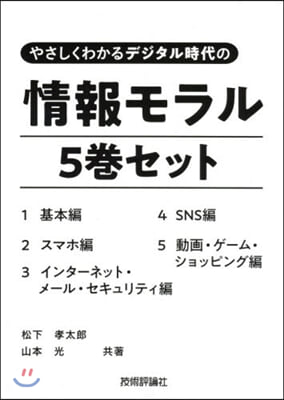 やさしくわかるデジタル時代の

情報モラル

5巻セット

1 基本編

2 スマホ編

3 インターネット・メール・セキュリティ編

4 SNS編

5 動画・ゲーム・ショッピング編

松下 孝太郎
山本 光 共著

技術評論社